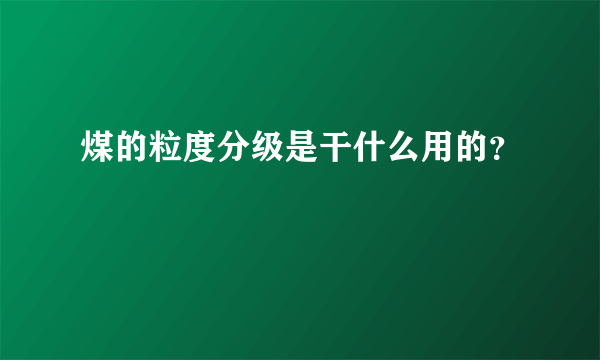 煤的粒度分级是干什么用的?